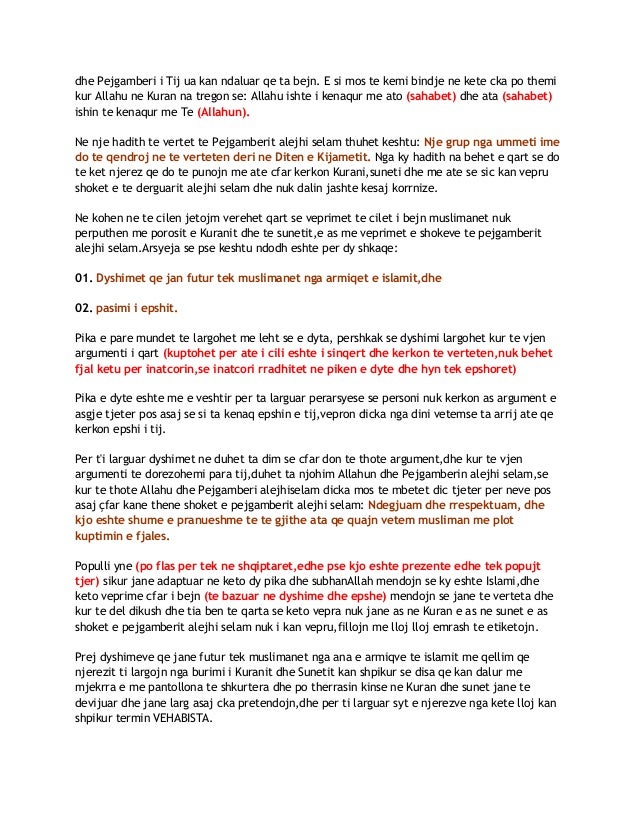 dhe Pejgamberi i Tij ua kan ndaluar qe ta bejn. E si mos te kemi bindje ne kete cka po themi kur Allahu ne Kuran na tregon se: Allahu ishte i kenaqur me ato (sahabet) dhe ata (sahabet) ishin te kenaqur me Te (Allahun).

Ne nje hadith te vertet te Pejgamberit alejhi selam thuhet keshtu: Nje grup nga ummeti ime do te qendroj ne te verteten deri ne Diten e Kijametit. Nga ky hadith na behet e qart se do te ket njerez qe do te punojn me ate cfar kerkon Kurani,suneti dhe me ate se sic kan vepru shoket e te derguarit alejhi selam dhe nuk dalin jashte kesaj korrnize.

Ne kohen ne te cilen jetojm verehet qart se veprimet te cilet i bejn muslimanet nuk perputhen me porosit e Kuranit dhe te sunetit,e as me veprimet e shokeve te pejgamberit alejhi selam.Arsyeja se pse keshtu ndodh eshte per dy shkaqe:

01. Dyshimet qe jan futur tek muslimanet nga armiqet e islamit,dhe

02. pasimi i epshit.

Pika e pare mundet te largohet me leht se e dyta, pershkak se dyshimi largohet kur te vjen argumenti i qart (kuptohet per ate i cili eshte i sinqert dhe kerkon te verteten,nuk behet fjal ketu per inatcorin,se inatcori rradhitet ne piken e dyte dhe hyn tek epshoret)

Pika e dyte eshte me e veshtir per ta larguar perarsyese se personi nuk kerkon as argument e asgje tjeter pos asaj se si ta kenaq epshin e tij,vepron dicka nga dini vetemse ta arrij ate qe kerkon epshi i tij.

Per t'i larguar dyshimet ne duhet ta dim se cfar don te thote argument,dhe kur te vjen argumenti te dorezohemi para tij,duhet ta njohim Allahun dhe Pejgamberin alejhi selam,se kur te thote Allahu dhe Pejgamberi alejhiselam dicka mos te mbetet dic tjeter per neve pos asaj çfar kane thene shoket e pejgamberit alejhi selam: Ndegjuam dhe rrespektuam, dhe kjo eshte shume e pranueshme te te gjithe ata qe quajn vetem musliman me plot kuptimin e fjales.

Populli yne (po flas per tek ne shqiptaret,edhe pse kjo eshte prezente edhe tek popujt tjer) sikur jane adaptuar ne keto dy pika dhe subhanAllah mendojn se ky eshte Islami,dhe keto veprime cfar i bejn (te bazuar ne dyshime dhe epshe) mendojn se jane te verteta dhe kur te del dikush dhe tia ben te qarta se keto vepra nuk jane as ne Kuran e as ne sunet e as shoket e pejgamberit alejhi selam nuk i kan vepru,fillojn me lloj lloj emrash te etiketojn.

Prej dyshimeve qe jane futur tek muslimanet nga ana e armiqve te islamit me qellim qe njerezit ti largojn nga burimi i Kuranit dhe Sunetit kan shpikur se disa qe kan dalur me mjekrra e me pantollona te shkurtera dhe po therrasin kinse ne Kuran dhe sunet jane te devijuar dhe jane larg asaj cka pretendojn,dhe per ti larguar syt e njerezve nga kete lloj kan shpikur termin VEHABISTA.